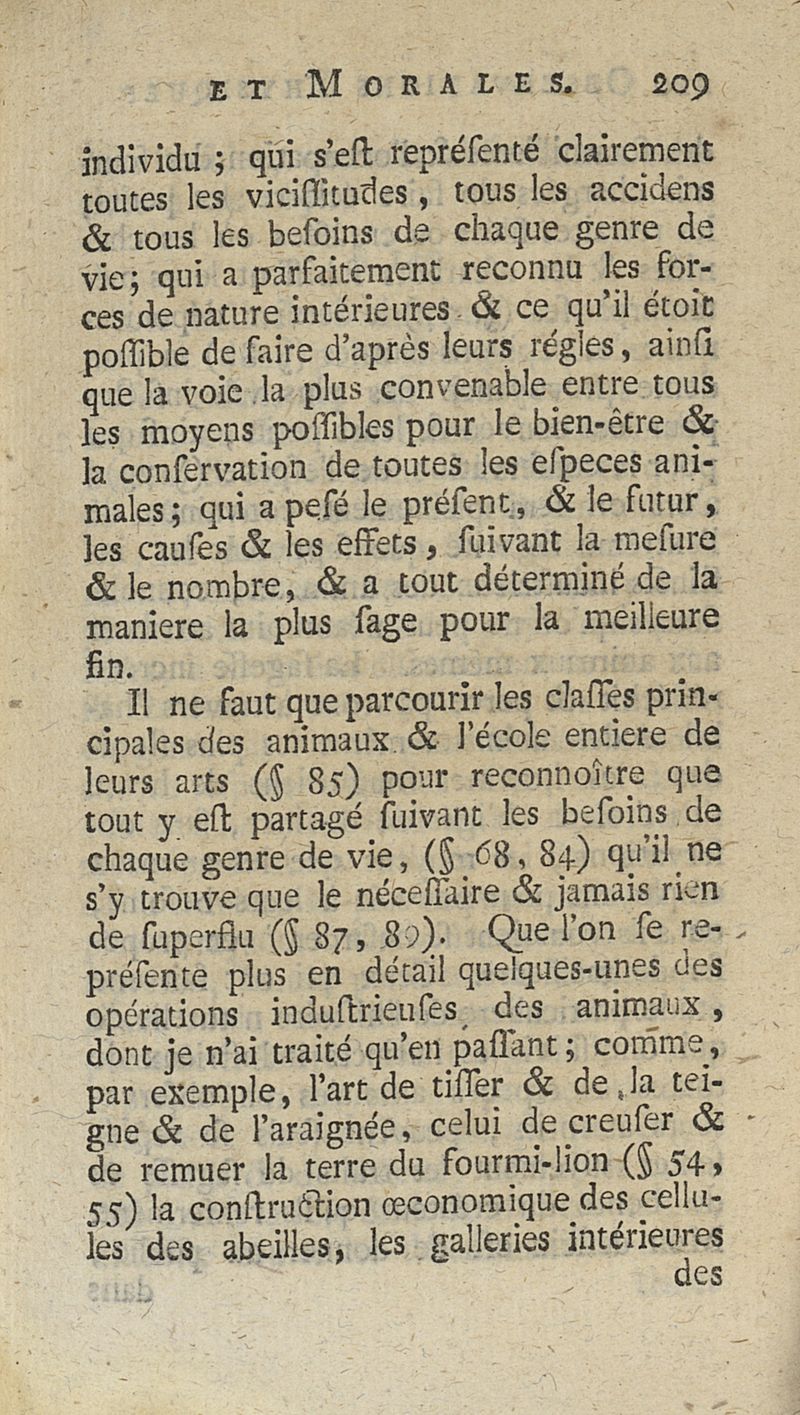 ET MORALES. 209

individu ; qui s'eſt repréſenté clairement toutes les viciſſitudes, tous les accidens & tous les beſoins de chaque genre de vie ; qui a parfaitement reconnu les forces de nature intérieures & ce qu'il étoit poſſible de faire d'après leurs régles, ainſi que la voie la plus convenable entre tous les moyens poſſibles pour le bien-être & la conſervation de toutes les eſpeces animales ; qui a peſé le préſent, & le futur, les cauſes & les effets, ſuivant la meſure & le nombre, & a tout déterminé de la maniere la plus ſage pour la meilleure fin.

Il ne faut que parcourir les claſſes principales des animaux & l'école entiere de leurs arts (§ 85) pour reconnoître que tout y eſt partagé ſuivant les beſoins de chaque genre de vie, (§ 68, 84) qu'il ne s'y trouve que le néceſſaire & jamais rien de ſuperflu (§ 87, 89). Que l'on ſe repréſente plus en détail quelques-unes des opérations induſtrieuſes des animaux, dont je n'ai traité qu'en paſſant ; comme, par exemple, l'art de tiſſer & de la teigne & de l'araignée, celui de creuſer & de remuer la terre du fourmi-lion (§ 54, 55) la conſtruction œconomique des cellules des abeilles, les galleries intérieures des